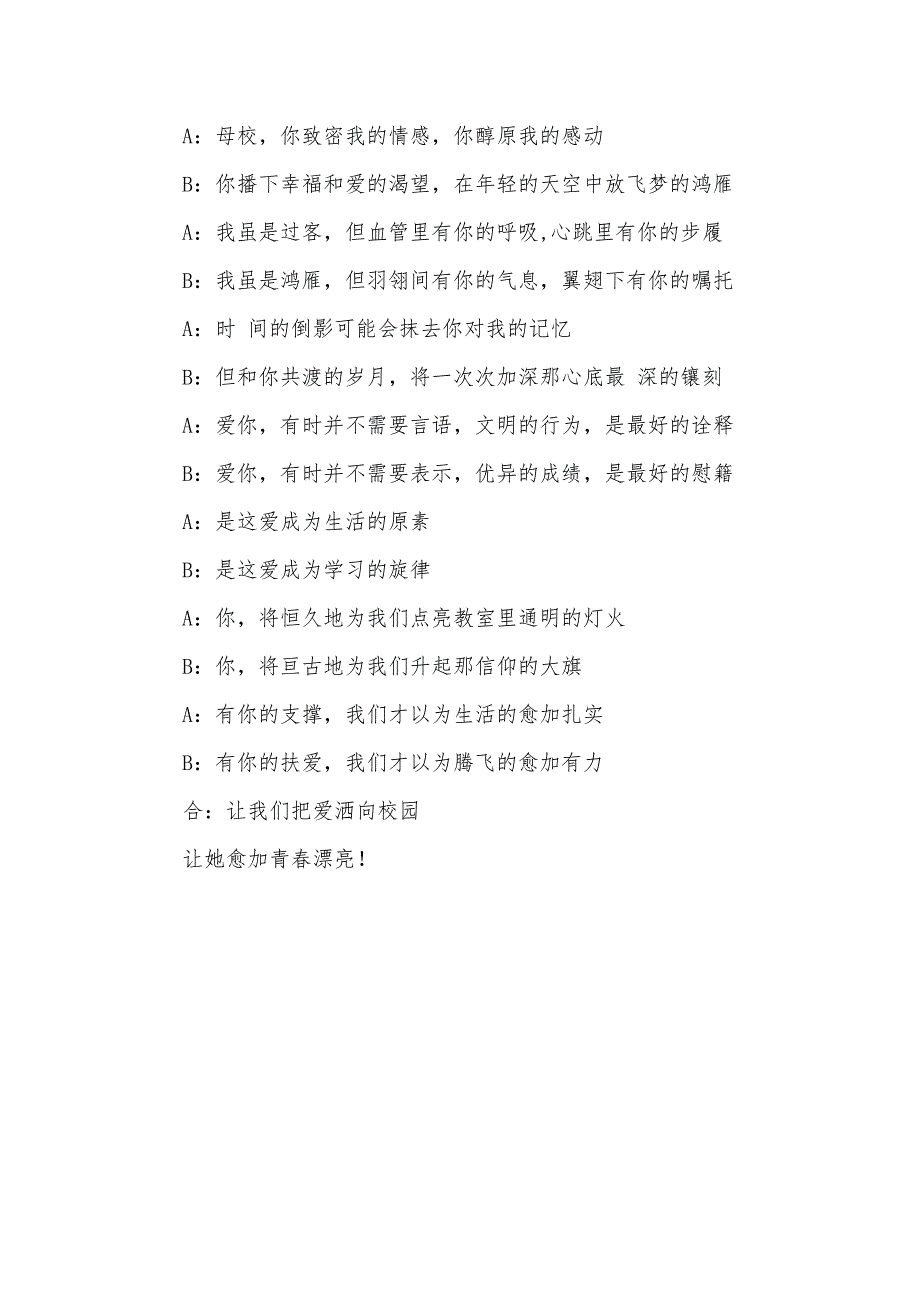 A：母校，你致密我的情感，你醇原我的感动

B：你播下幸福和爱的渴望，在年轻的天空中放飞梦的鸿雁

A：我虽是过客，但血管里有你的呼吸,心跳里有你的步履

B：我虽是鸿雁，但羽翎间有你的气息，翼翅下有你的嘱托

A：时 间的倒影可能会抹去你对我的记忆

B：但和你共渡的岁月，将一次次加深那心底最 深的镶刻

A：爱你，有时并不需要言语，文明的行为，是最好的诠释

B：爱你，有时并不需要表示，优异的成绩，是最好的慰籍

A：是这爱成为生活的原素

B：是这爱成为学习的旋律

A：你，将恒久地为我们点亮教室里通明的灯火

B：你，将亘古地为我们升起那信仰的大旗

A：有你的支撑，我们才以为生活的愈加扎实

B：有你的扶爱，我们才以为腾飞的愈加有力

合：让我们把爱洒向校园

让她愈加青春漂亮！